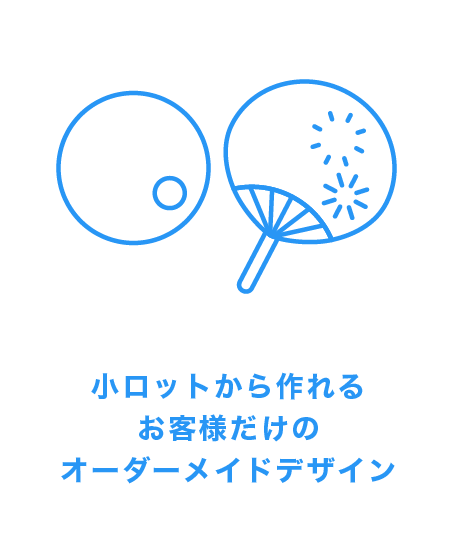 小ロットから作れる
お客様だけの
オーダーメイドデザイン